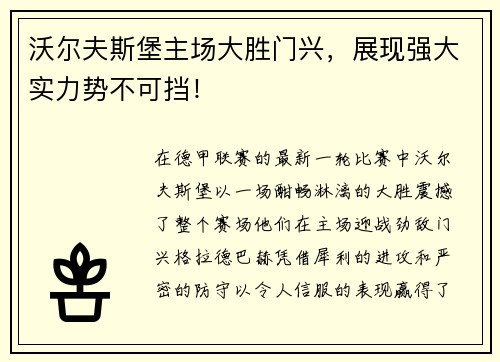 沃尔夫斯堡主场大胜门兴，展现强大实力势不可挡！

在德甲联赛的最新一轮比赛中沃尔夫斯堡以一场酣畅淋漓的大胜震撼了整个赛场他们在主场迎战劲敌门兴格拉德巴赫凭借犀利的进攻和严密的防守以令人信服的表现赢得了